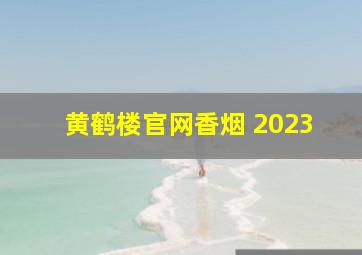 黄鹤楼官网香烟 2023